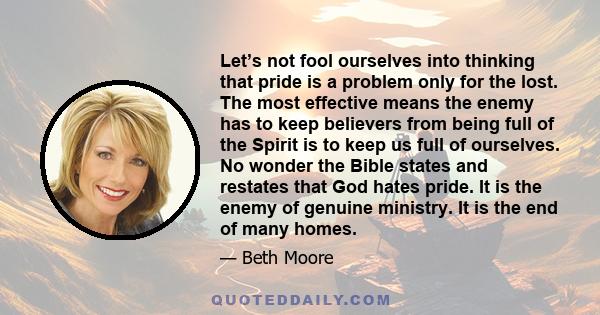 Let’s not fool ourselves into thinking that pride is a problem only for the lost. The most effective means the enemy has to keep believers from being full of the Spirit is to keep us full of ourselves. No wonder the Bible states and restates that God hates pride. It is the enemy of genuine ministry. It is the end of many homes.

— Beth Moore

QUOTEDDAILY.COM